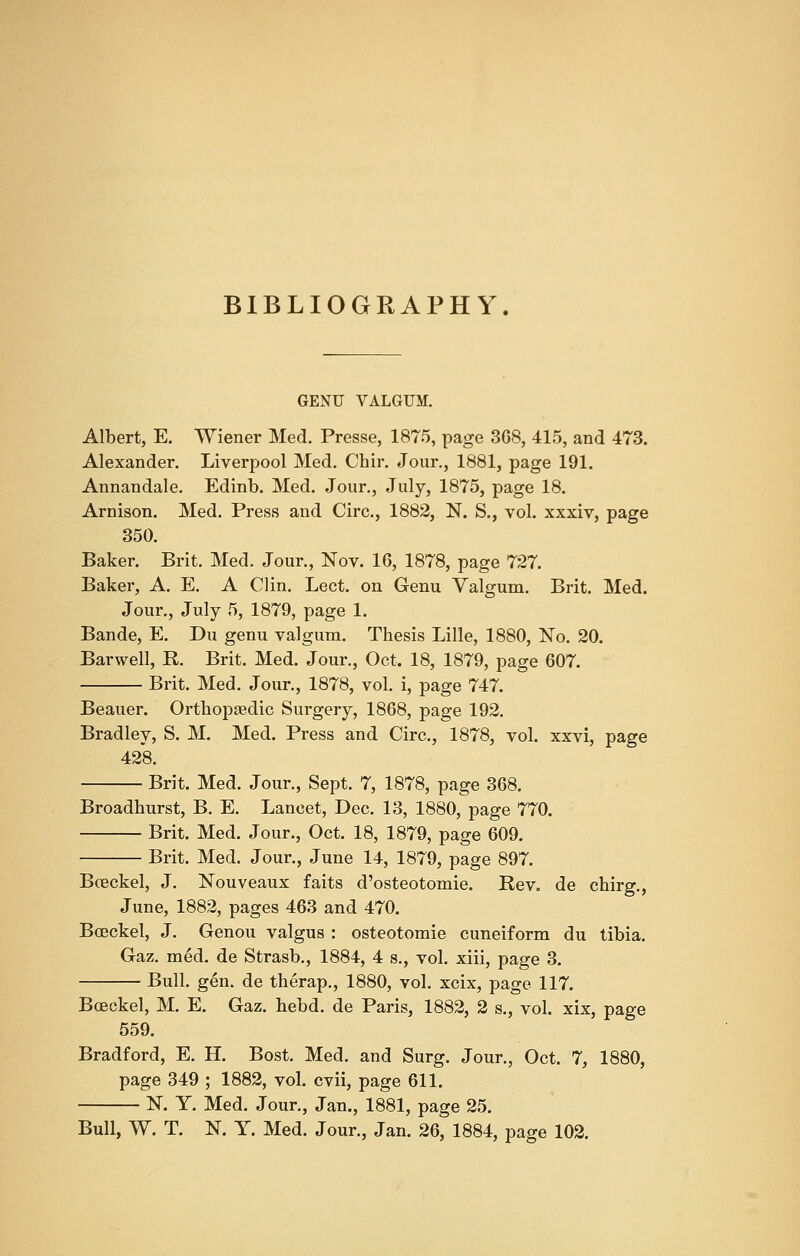 BIBLIOGRAPHY.

GENU VALGUM.

Albert, E. Wiener Med. Presse, 1875, page 368, 415, and 473.
Alexander. Liverpool Med. Chir. Jour., 1881, page 191.
Annandale. Edinb. Med. Jour., July, 1875, page 18.
Arnison. Med. Press and Circ., 1882, N. S., vol. xxxiv, page 350.
Baker. Brit. Med. Jour., Nov. 16, 1878, page 727.
Baker, A. E. A Clin. Lect. on Genu Valgum. Brit. Med. Jour., July 5, 1879, page 1.
Bande, E. Du genu valgum. Thesis Lille, 1880, No. 20.
Barwell, R. Brit. Med. Jour., Oct. 18, 1879, page 607.
——— Brit. Med. Jour., 1878, vol. i, page 747.
Beauer. Orthopædic Surgery, 1868, page 192.
Bradley, S. M. Med. Press and Circ., 1878, vol. xxvi, page 428.
——— Brit. Med. Jour., Sept. 7, 1878, page 368.
Broadhurst, B. E. Lancet, Dec. 13, 1880, page 770.
——— Brit. Med. Jour., Oct. 18, 1879, page 609.
——— Brit. Med. Jour., June 14, 1879, page 897.
Bœckel, J. Nouveaux faits d'osteotomie. Rev. de chirg., June, 1882, pages 463 and 470.
Bœckel, J. Genou valgus : osteotomie cuneiform du tibia. Gaz. méd. de Strasb., 1884, 4 s., vol. xiii, page 3.
——— Bull. gén. de thérap., 1880, vol. xcix, page 117.
Bœckel, M. E. Gaz. hebd. de Paris, 1882, 2 s., vol. xix, page 559.
Bradford, E. H. Bost. Med. and Surg. Jour., Oct. 7, 1880, page 349 ; 1882, vol. cvii, page 611.
——— N. Y. Med. Jour., Jan., 1881, page 25.
Bull, W. T. N. Y. Med. Jour., Jan. 26, 1884, page 102.